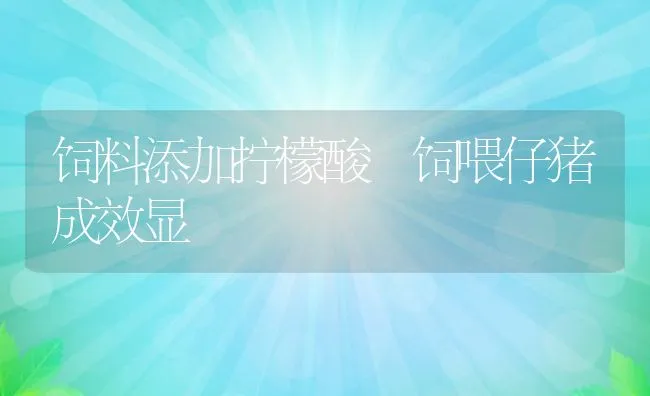 饲料添加柠檬酸 饲喂仔猪成效显